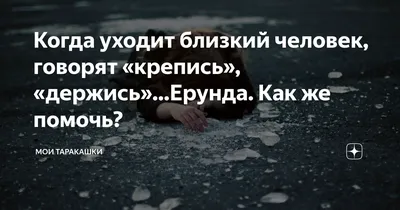 Когда уходит близкий человек, говорят «крепись», «держись»...Ерунда. Как же помочь?

МОИ ТАРАКАШКИ